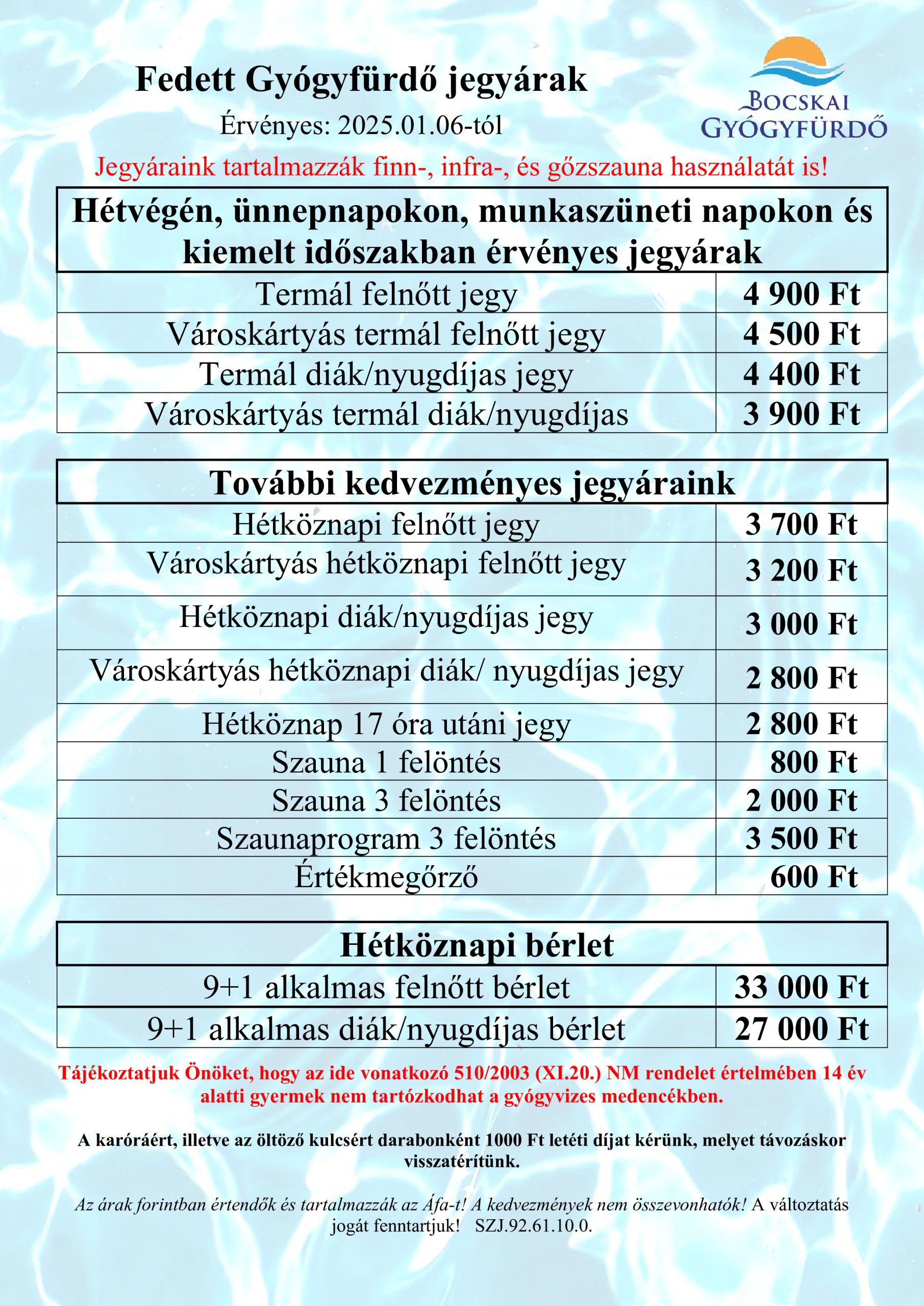 Fedett Gyógyfürdő jegyárak

Érvényes: 2025.01.06-tól

BOCSKAI GYÓGYFÜRDŐ

Jegyáraink tartalmazzák finn-, infra-, és gőzszauna használatát is!

| Hétvégén, ünnepnapokon, munkaszüneti napokon és kiemelt időszakban érvényes jegyárak | |
|---|---|
| Termál felnőtt jegy | 4 900 Ft |
| Városkártyás termál felnőtt jegy | 4 500 Ft |
| Termál diák/nyugdíjas jegy | 4 400 Ft |
| Városkártyás termál diák/nyugdíjas | 3 900 Ft |

| További kedvezményes jegyáraink | |
|---|---|
| Hétköznapi felnőtt jegy | 3 700 Ft |
| Városkártyás hétköznapi felnőtt jegy | 3 200 Ft |
| Hétköznapi diák/nyugdíjas jegy | 3 000 Ft |
| Városkártyás hétköznapi diák/ nyugdíjas jegy | 2 800 Ft |
| Hétköznap 17 óra utáni jegy | 2 800 Ft |
| Szauna 1 felöntés | 800 Ft |
| Szauna 3 felöntés | 2 000 Ft |
| Szaunaprogram 3 felöntés | 3 500 Ft |
| Értékmegőrző | 600 Ft |

| Hétköznapi bérlet | |
|---|---|
| 9+1 alkalmas felnőtt bérlet | 33 000 Ft |
| 9+1 alkalmas diák/nyugdíjas bérlet | 27 000 Ft |

Tájékoztatjuk Önöket, hogy az ide vonatkozó 510/2003 (XI.20.) NM rendelet értelmében 14 év alatti gyermek nem tartózkodhat a gyógyvizes medencékben.

A karóráért, illetve az öltöző kulcsért darabonként 1000 Ft letéti díjat kérünk, melyet távozáskor visszatérítünk.

Az árak forintban értendők és tartalmazzák az Áfa-t! A kedvezmények nem összevonhatók! A változtatás jogát fenntartjuk! SZJ.92.61.10.0.